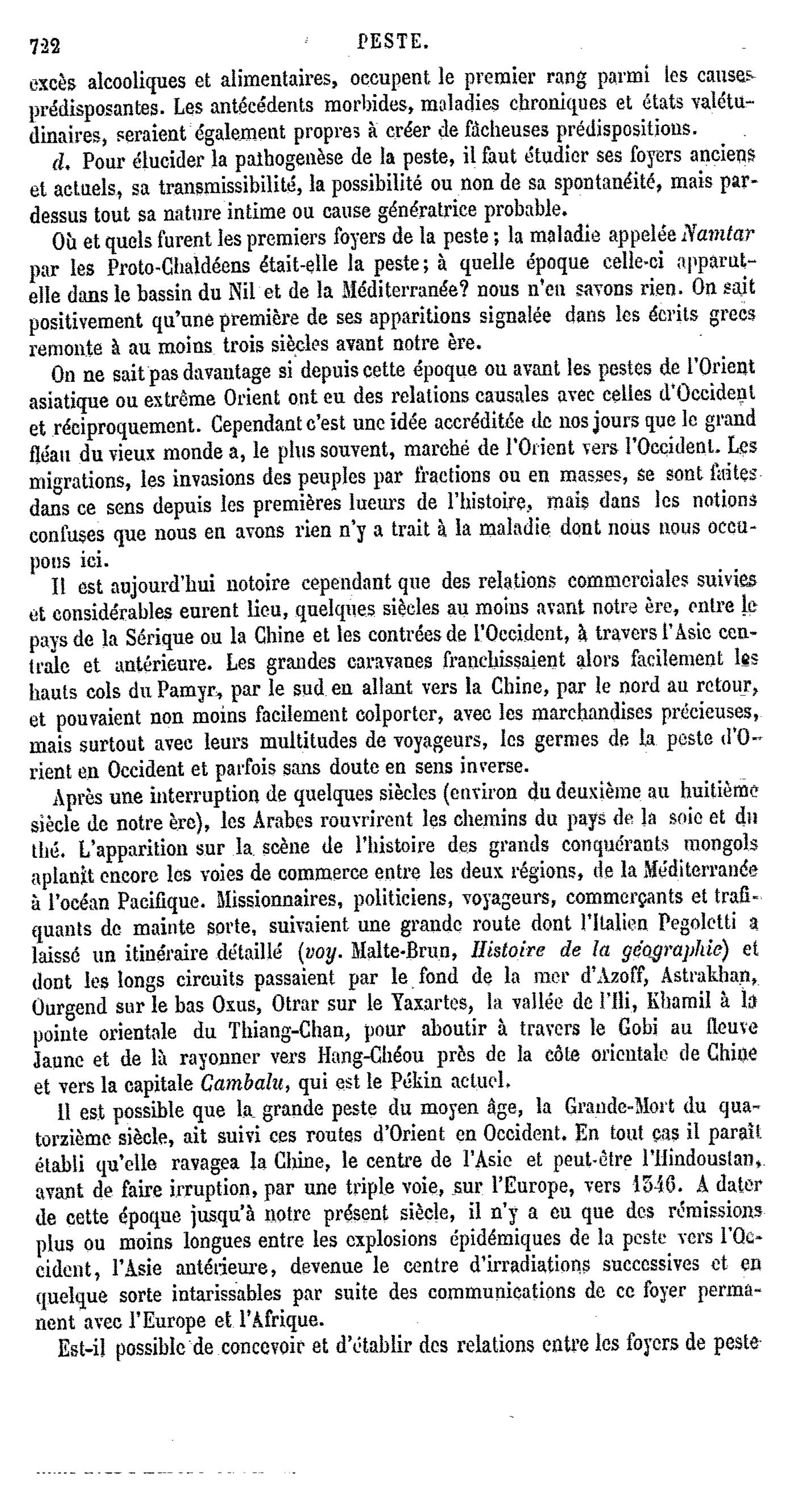 722 PESTE.

excès alcooliques et alimentaires, occupent le premier rang parmi les causes prédisposantes. Les antécédents morbides, maladies chroniques et états valétudinaires, seraient également propres à créer de fâcheuses prédispositions.

d. Pour élucider la pathogenèse de la peste, il faut étudier ses foyers anciens et actuels, sa transmissibilité, la possibilité ou non de sa spontanéité, mais par-dessus tout sa nature intime ou cause génératrice probable.

Où et quels furent les premiers foyers de la peste ; la maladie appelée Namtar par les Proto-Chaldéens était-elle la peste ; à quelle époque celle-ci apparut-elle dans le bassin du Nil et de la Méditerranée? nous n'en savons rien. On sait positivement qu'une première de ses apparitions signalée dans les écrits grecs remonte à au moins trois siècles avant notre ère.

On ne sait pas davantage si depuis cette époque ou avant les pestes de l'Orient asiatique ou extrême Orient ont eu des relations causales avec celles d'Occident et réciproquement. Cependant c'est une idée accréditée de nos jours que le grand fléau du vieux monde a, le plus souvent, marché de l'Orient vers l'Occident. Les migrations, les invasions des peuples par fractions ou en masses, se sont faites dans ce sens depuis les premières lueurs de l'histoire, mais dans les notions confuses que nous en avons rien n'y a trait à la maladie dont nous nous occupons ici.

Il est aujourd'hui notoire cependant que des relations commerciales suivies et considérables eurent lieu, quelques siècles au moins avant notre ère, entre le pays de la Sérique ou la Chine et les contrées de l'Occident, à travers l'Asie centrale et antérieure. Les grandes caravanes franchissaient alors facilement les hauts cols du Pamyr, par le sud en allant vers la Chine, par le nord au retour, et pouvaient non moins facilement colporter, avec les marchandises précieuses, mais surtout avec leurs multitudes de voyageurs, les germes de la peste d'Orient en Occident et parfois sans doute en sens inverse.

Après une interruption de quelques siècles (environ du deuxième au huitième siècle de notre ère), les Arabes rouvrirent les chemins du pays de la soie et du thé. L'apparition sur la scène de l'histoire des grands conquérants mongols aplanit encore les voies de commerce entre les deux régions, de la Méditerranée à l'océan Pacifique. Missionnaires, politiciens, voyageurs, commerçants et trafiquants de mainte sorte, suivaient une grande route dont l'Italien Pegoletti a laissé un itinéraire détaillé (voy. Malte-Brun, Histoire de la géographie) et dont les longs circuits passaient par le fond de la mer d'Azoff, Astrakhan, Ourgend sur le bas Oxus, Otrar sur le Yaxartes, la vallée de l'Ili, Khamil à la pointe orientale du Thiang-Chan, pour aboutir à travers le Gobi au fleuve Jaune et de là rayonner vers Hang-Chéou près de la côte orientale de Chine et vers la capitale Cambalu, qui est le Pékin actuel.

Il est possible que la grande peste du moyen âge, la Grande-Mort du quatorzième siècle, ait suivi ces routes d'Orient en Occident. En tout cas il paraît établi qu'elle ravagea la Chine, le centre de l'Asie et peut-être l'Hindoustan, avant de faire irruption, par une triple voie, sur l'Europe, vers 1346. A dater de cette époque jusqu'à notre présent siècle, il n'y a eu que des rémissions plus ou moins longues entre les explosions épidémiques de la peste vers l'Occident, l'Asie antérieure, devenue le centre d'irradiations successives et en quelque sorte intarissables par suite des communications de ce foyer permanent avec l'Europe et l'Afrique.

Est-il possible de concevoir et d'établir des relations entre les foyers de peste